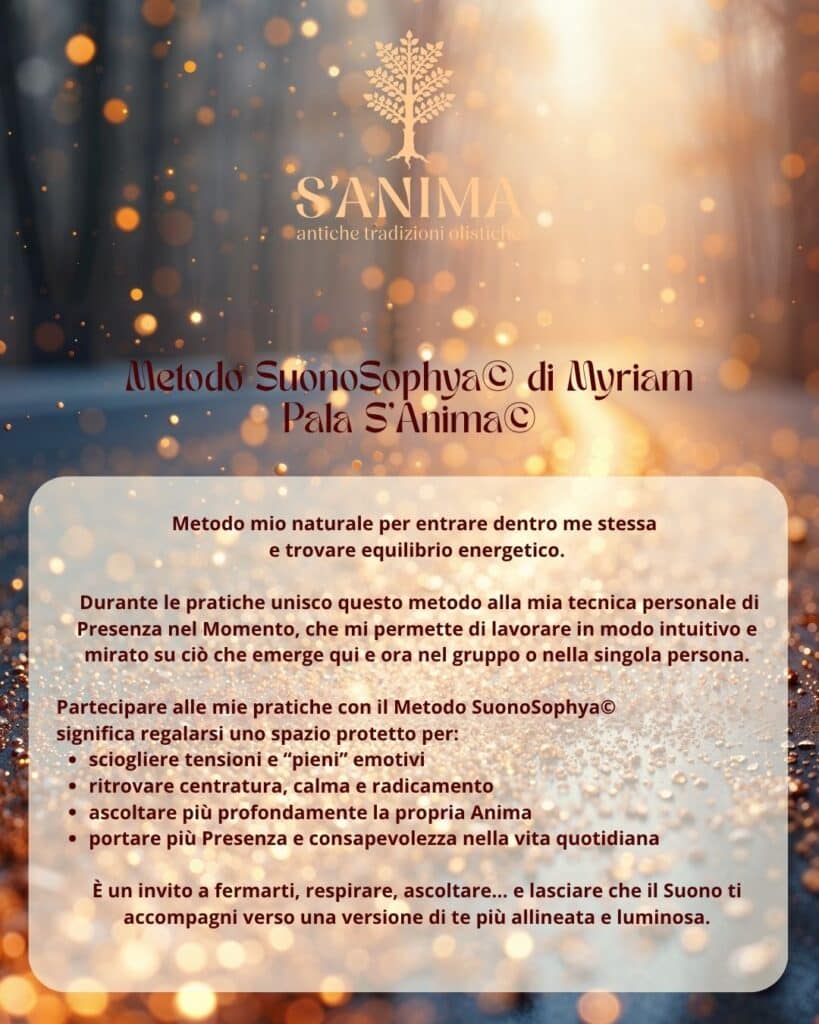 S'ANIMA
antiche tradizioni olistiche

Metodo SuonoSophya© di Myriam Pala S'Anima©

Metodo mio naturale per entrare dentro me stessa e trovare equilibrio energetico.

Durante le pratiche unisco questo metodo alla mia tecnica personale di Presenza nel Momento, che mi permette di lavorare in modo intuitivo e mirato su ciò che emerge qui e ora nel gruppo o nella singola persona.

Partecipare alle mie pratiche con il Metodo SuonoSophya© significa regalarsi uno spazio protetto per:
• sciogliere tensioni e "pieni" emotivi
• ritrovare centratura, calma e radicamento
• ascoltare più profondamente la propria Anima
• portare più Presenza e consapevolezza nella vita quotidiana

È un invito a fermarti, respirare, ascoltare... e lasciare che il Suono ti accompagni verso una versione di te più allineata e luminosa.